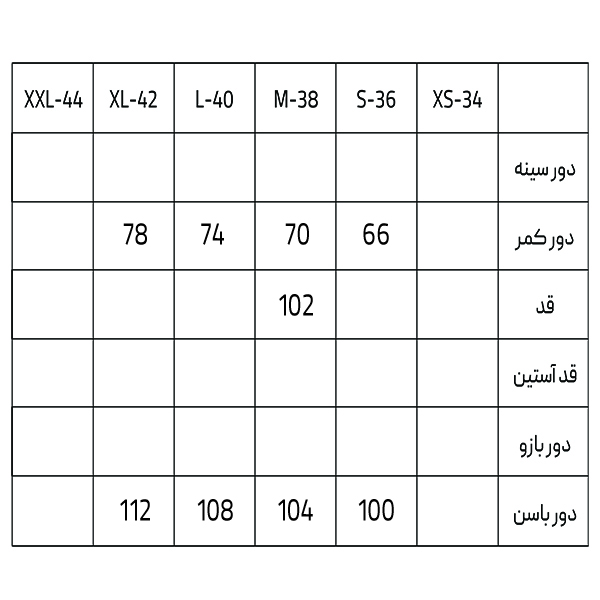 | XXL-44 | XL-42 | L-40 | M-38 | S-36 | XS-34 | |
|---|---|---|---|---|---|---|
| | | | | | | دور سینه |
| | 78 | 74 | 70 | 66 | | دور کمر |
| | | | 102 | | | قد |
| | | | | | | قد آستین |
| | | | | | | دور بازو |
| | 112 | 108 | 104 | 100 | | دور باسن |